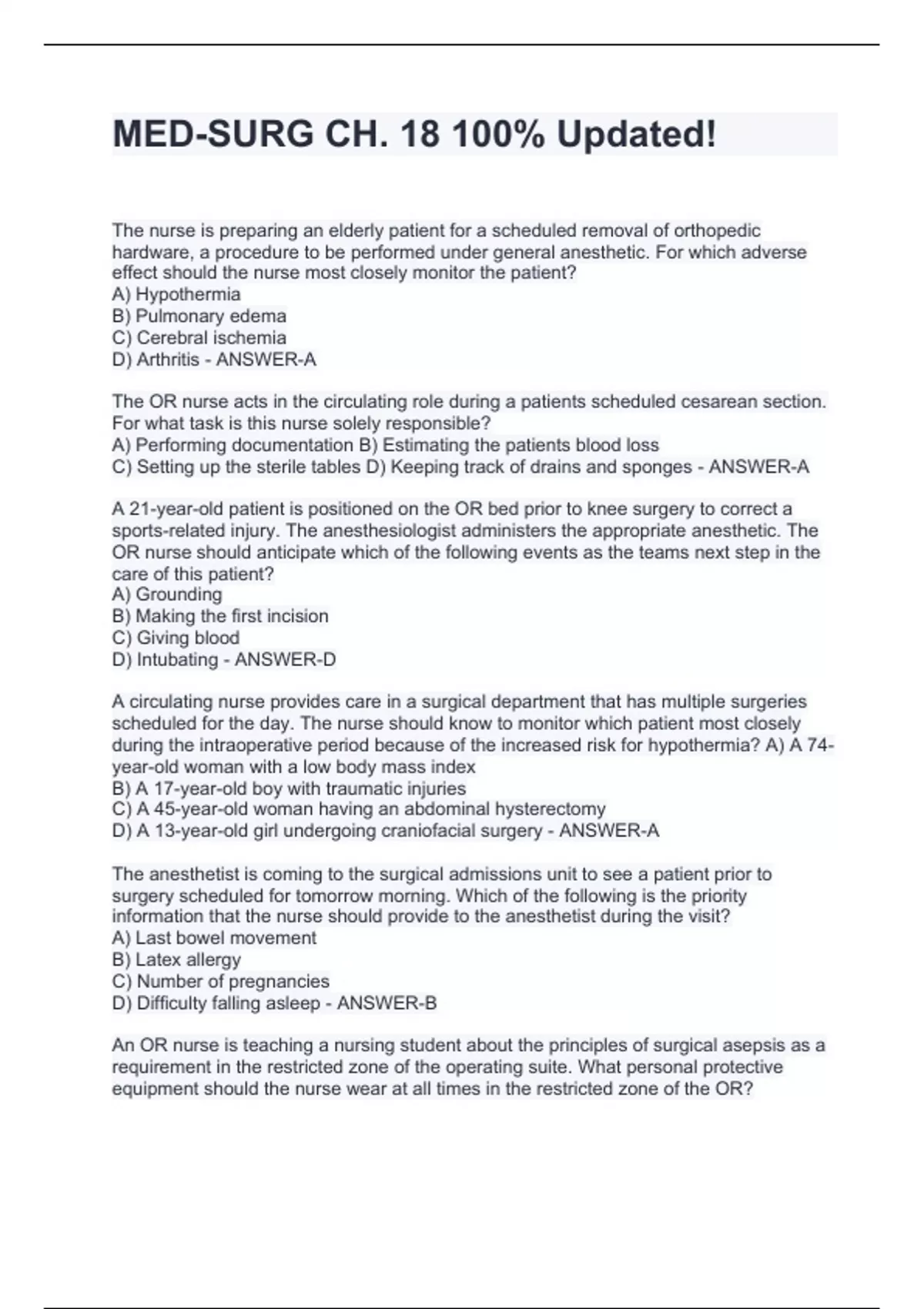 MED-SURG CH. 18 100% Updated!

The nurse is preparing an elderly patient for a scheduled removal of orthopedic hardware, a procedure to be performed under general anesthetic. For which adverse effect should the nurse most closely monitor the patient?
A) Hypothermia
B) Pulmonary edema
C) Cerebral ischemia
D) Arthritis - ANSWER-A

The OR nurse acts in the circulating role during a patients scheduled cesarean section. For what task is this nurse solely responsible?
A) Performing documentation B) Estimating the patients blood loss
C) Setting up the sterile tables D) Keeping track of drains and sponges - ANSWER-A

A 21-year-old patient is positioned on the OR bed prior to knee surgery to correct a sports-related injury. The anesthesiologist administers the appropriate anesthetic. The OR nurse should anticipate which of the following events as the teams next step in the care of this patient?
A) Grounding
B) Making the first incision
C) Giving blood
D) Intubating - ANSWER-D

A circulating nurse provides care in a surgical department that has multiple surgeries scheduled for the day. The nurse should know to monitor which patient most closely during the intraoperative period because of the increased risk for hypothermia? A) A 74-year-old woman with a low body mass index
B) A 17-year-old boy with traumatic injuries
C) A 45-year-old woman having an abdominal hysterectomy
D) A 13-year-old girl undergoing craniofacial surgery - ANSWER-A

The anesthetist is coming to the surgical admissions unit to see a patient prior to surgery scheduled for tomorrow morning. Which of the following is the priority information that the nurse should provide to the anesthetist during the visit?
A) Last bowel movement
B) Latex allergy
C) Number of pregnancies
D) Difficulty falling asleep - ANSWER-B

An OR nurse is teaching a nursing student about the principles of surgical asepsis as a requirement in the restricted zone of the operating suite. What personal protective equipment should the nurse wear at all times in the restricted zone of the OR?